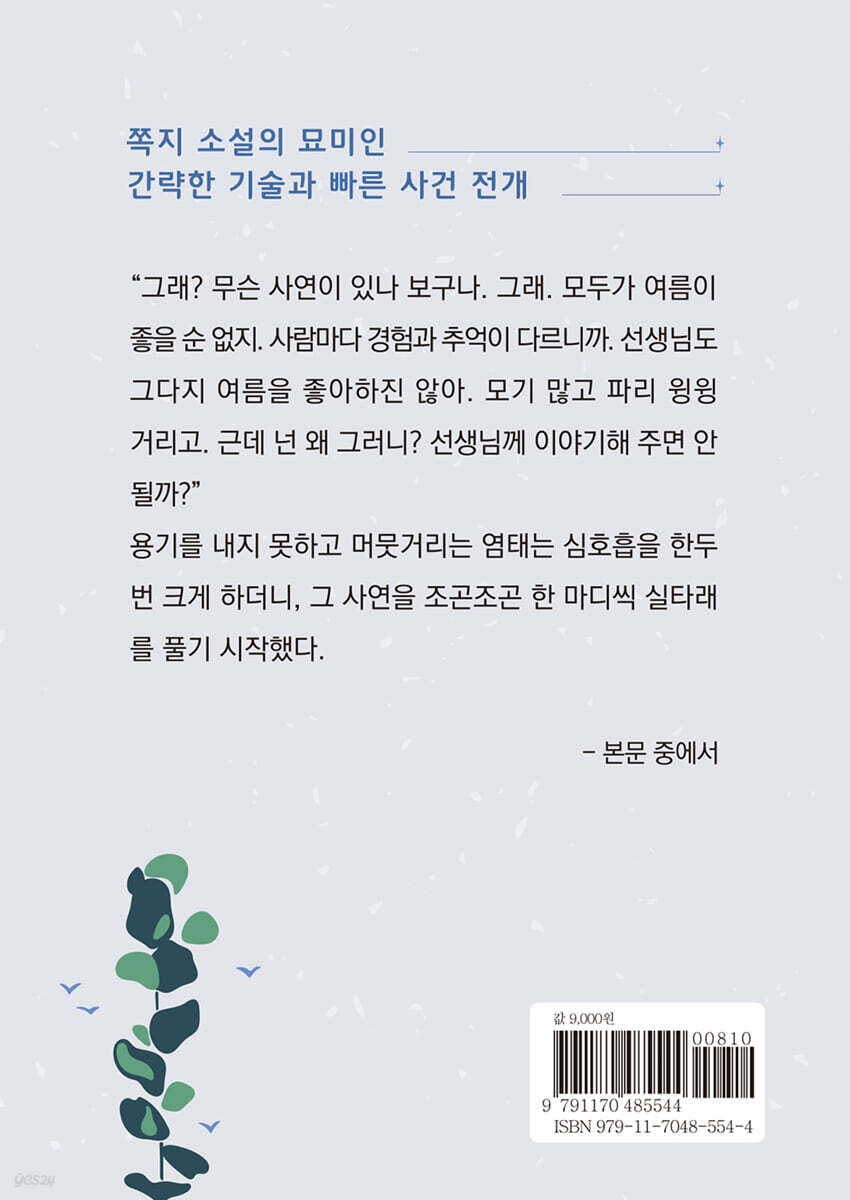 쪽지 소설의 묘미인
간략한 기술과 빠른 사건 전개

"그래? 무슨 사연이 있나 보구나. 그래. 모두가 여름이 좋을 순 없지. 사람마다 경험과 추억이 다르니까. 선생님도 그다지 여름을 좋아하진 않아. 모기 많고 파리 윙윙거리고. 근데 넌 왜 그러니? 선생님께 이야기해 주면 안 될까?"

용기를 내지 못하고 머뭇거리는 염태는 심호흡을 한두 번 크게 하더니, 그 사연을 조곤조곤 한 마디씩 실타래를 풀기 시작했다.

- 본문 중에서

값 9,000원
00810
9 791170 485544
ISBN 979-11-7048-554-4

yes24